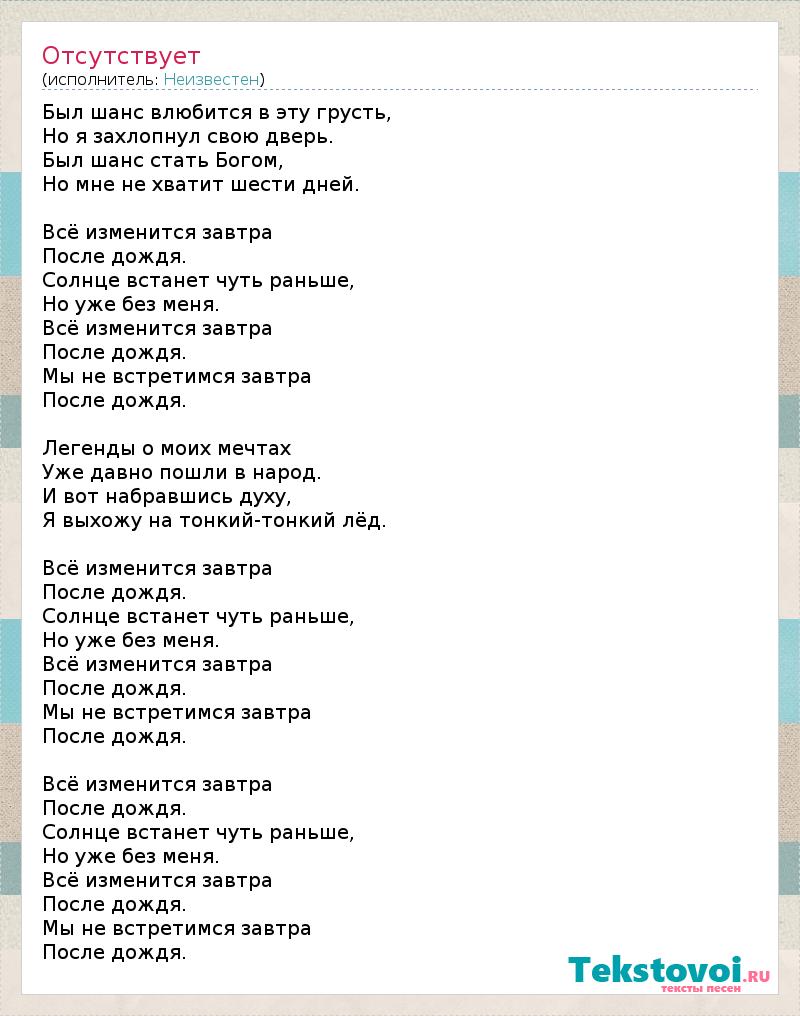 Отсутствует
(исполнитель: Неизвестен)

Был шанс влюбится в эту грусть,
Но я захлопнул свою дверь.
Был шанс стать Богом,
Но мне не хватит шести дней.

Всё изменится завтра
После дождя.
Солнце встанет чуть раньше,
Но уже без меня.
Всё изменится завтра
После дождя.
Мы не встретимся завтра
После дождя.

Легенды о моих мечтах
Уже давно пошли в народ.
И вот набравшись духу,
Я выхожу на тонкий-тонкий лёд.

Всё изменится завтра
После дождя.
Солнце встанет чуть раньше,
Но уже без меня.
Всё изменится завтра
После дождя.
Мы не встретимся завтра
После дождя.

Всё изменится завтра
После дождя.
Солнце встанет чуть раньше,
Но уже без меня.
Всё изменится завтра
После дождя.
Мы не встретимся завтра
После дождя.

Tekstovoi.ru
тексты песен